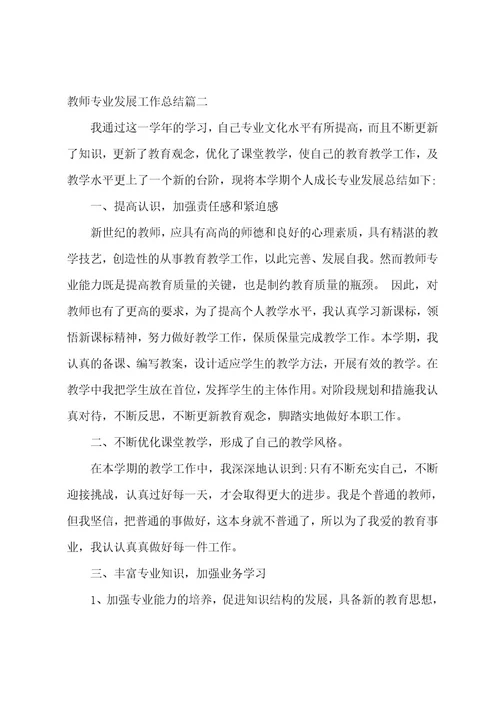 教师专业发展工作总结篇二

我通过这一学年的学习，自己专业文化水平有所提高，而且不断更新了知识，更新了教育观念，优化了课堂教学，使自己的教育教学工作，及教学水平更上了一个新的台阶，现将本学期个人成长专业发展总结如下:

一、提高认识，加强责任感和紧迫感

新世纪的教师，应具有高尚的师德和良好的心理素质，具有精湛的教学技艺，创造性的从事教育教学工作，以此完善、发展自我。然而教师专业能力既是提高教育质量的关键，也是制约教育质量的瓶颈。 因此，对教师也有了更高的要求，为了提高个人教学水平，我认真学习新课标，领悟新课标精神，努力做好教学工作，保质保量完成教学工作。本学期，我认真的备课、编写教案，设计适应学生的教学方法，开展有效的教学。在教学中我把学生放在首位，发挥学生的主体作用。对阶段规划和措施我认真对待，不断反思，不断更新教育观念，脚踏实地做好本职工作。

二、不断优化课堂教学，形成了自己的教学风格。

在本学期的教学工作中，我深深地认识到:只有不断充实自己，不断迎接挑战，认真过好每一天，才会取得更大的进步。我是个普通的教师，但我坚信，把普通的事做好，这本身就不普通了，所以为了我爱的教育事业，我认认真真做好每一件工作。

三、丰富专业知识，加强业务学习

1、加强专业能力的培养，促进知识结构的发展，具备新的教育思想，